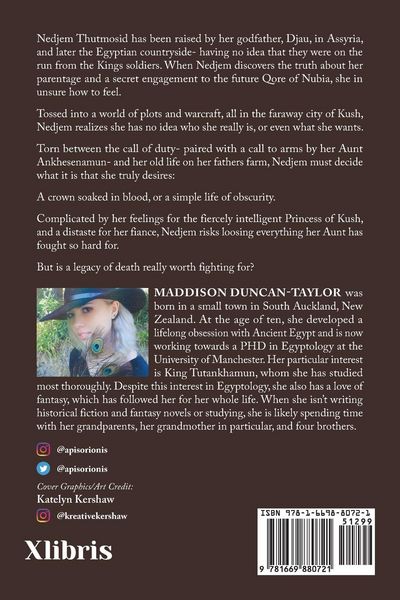 Nedjem Thutmosid has been raised by her godfather, Djau, in Assyria, and later the Egyptian countryside- having no idea that they were on the run from the Kings soldiers. When Nedjem discovers the truth about her parentage and a secret engagement to the future Qore of Nubia, she in unsure how to feel.

Tossed into a world of plots and warcraft, all in the faraway city of Kush, Nedjem realizes she has no idea who she really is, or even what she wants.

Torn between the call of duty- paired with a call to arms by her Aunt Ankhesenamun- and her old life on her fathers farm, Nedjem must decide what it is that she truly desires:

A crown soaked in blood, or a simple life of obscurity.

Complicated by her feelings for the fiercely intelligent Princess of Kush, and a distaste for her fiance, Nedjem risks loosing everything her Aunt has fought so hard for.

But is a legacy of death really worth fighting for?

MADDISON DUNCAN-TAYLOR was born in a small town in South Auckland, New Zealand. At the age of ten, she developed a lifelong obsession with Ancient Egypt and is now working towards a PHD in Egyptology at the University of Manchester. Her particular interest is King Tutankhamun, whom she has studied most thoroughly. Despite this interest in Egyptology, she also has a love of fantasy, which has followed her for her whole life. When she isn't writing historical fiction and fantasy novels or studying, she is likely spending time with her grandparents, her grandmother in particular, and four brothers.

@apisorionis

@apisorionis

Cover Graphics/Art Credit:
Katelyn Kershaw

@kreativekershaw

Xlibris

ISBN 978-1-6698-8072-1
51299
9 781669 880721